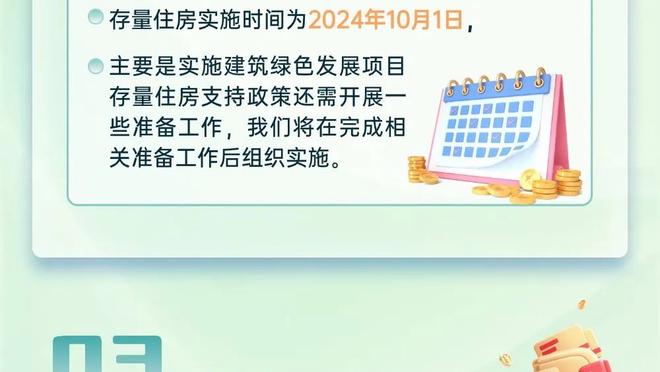 存量住房实施时间为2024年10月1日，

主要是实施建筑绿色发展项目存量住房支持政策还需开展一些准备工作，我们将在完成相关准备工作后组织实施。

03